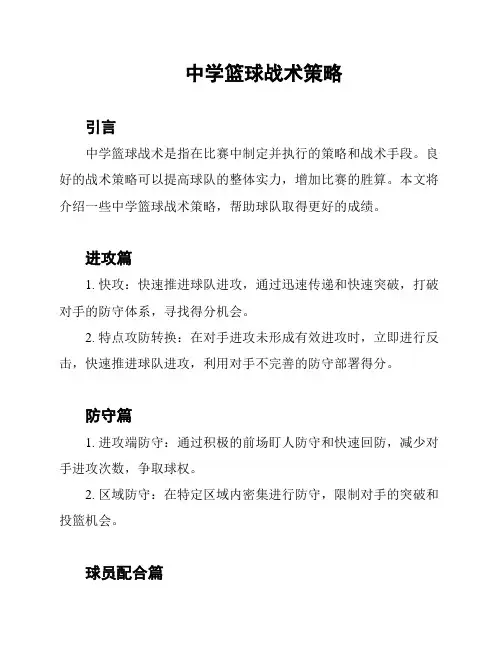 中学篮球战术策略

引言

中学篮球战术是指在比赛中制定并执行的策略和战术手段。良好的战术策略可以提高球队的整体实力，增加比赛的胜算。本文将介绍一些中学篮球战术策略，帮助球队取得更好的成绩。

进攻篇

1. 快攻：快速推进球队进攻，通过迅速传递和快速突破，打破对手的防守体系，寻找得分机会。

2. 特点攻防转换：在对手进攻未形成有效进攻时，立即进行反击，快速推进球队进攻，利用对手不完善的防守部署得分。

防守篇

1. 进攻端防守：通过积极的前场盯人防守和快速回防，减少对手进攻次数，争取球权。

2. 区域防守：在特定区域内密集进行防守，限制对手的突破和投篮机会。

球员配合篇